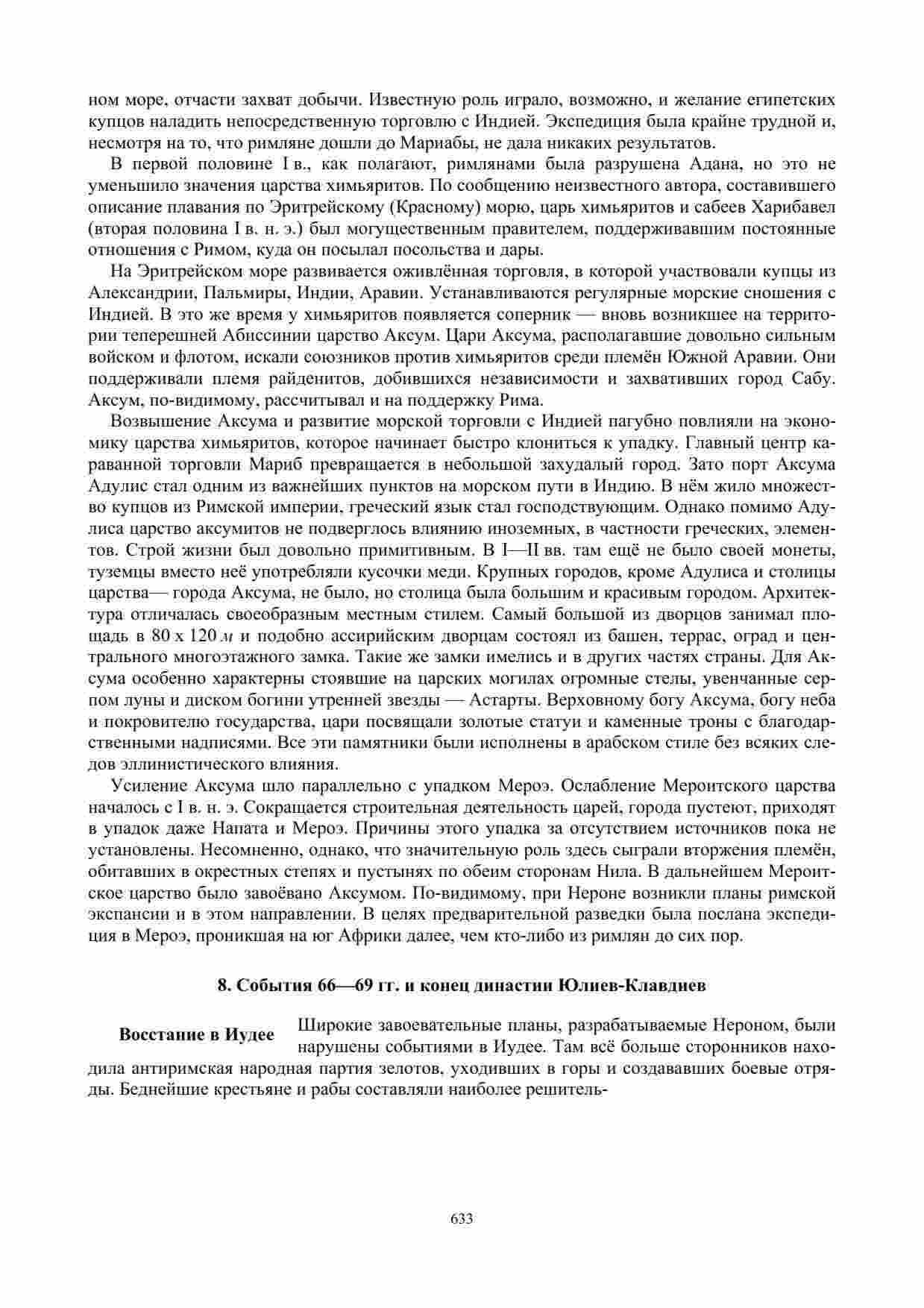 ном море, отчасти захват добычи. Известную роль играло, возможно, и желание египетских купцов наладить непосредственную торговлю с Индией. Экспедиция была крайне трудной и, несмотря на то, что римляне дошли до Мариабы, не дала никаких результатов.

В первой половине I в., как полагают, римлянами была разрушена Адана, но это не уменьшило значения царства химьяритов. По сообщению неизвестного автора, составившего описание плавания по Эритрейскому (Красному) морю, царь химьяритов и сабеев Харибавел (вторая половина I в. н. э.) был могущественным правителем, поддерживавшим постоянные отношения с Римом, куда он посылал посольства и дары.

На Эритрейском море развивается оживлённая торговля, в которой участвовали купцы из Александрии, Пальмиры, Индии, Аравии. Устанавливаются регулярные морские сношения с Индией. В это же время у химьяритов появляется соперник — вновь возникшее на территории теперешней Абиссинии царство Аксум. Цари Аксума, располагавшие довольно сильным войском и флотом, искали союзников против химьяритов среди племён Южной Аравии. Они поддерживали племя райденитов, добившихся независимости и захвативших город Сабу. Аксум, по-видимому, рассчитывал и на поддержку Рима.

Возвышение Аксума и развитие морской торговли с Индией пагубно повлияли на экономику царства химьяритов, которое начинает быстро клониться к упадку. Главный центр караванной торговли Мариб превращается в небольшой захудалый город. Зато порт Аксума Адулис стал одним из важнейших пунктов на морском пути в Индию. В нём жило множество купцов из Римской империи, греческий язык стал господствующим. Однако помимо Адулиса царство аксумитов не подверглось влиянию иноземных, в частности греческих, элементов. Строй жизни был довольно примитивным. В I—II вв. там ещё не было своей монеты, туземцы вместо неё употребляли кусочки меди. Крупных городов, кроме Адулиса и столицы царства— города Аксума, не было, но столица была большим и красивым городом. Архитектура отличалась своеобразным местным стилем. Самый большой из дворцов занимал площадь в 80 x 120 м и подобно ассирийским дворцам состоял из башен, террас, оград и центрального многоэтажного замка. Такие же замки имелись и в других частях страны. Для Аксума особенно характерны стоявшие на царских могилах огромные стелы, увенчанные серпом луны и диском богини утренней звезды — Астарты. Верховному богу Аксума, богу неба и покровителю государства, цари посвящали золотые статуи и каменные троны с благодарственными надписями. Все эти памятники были исполнены в арабском стиле без всяких следов эллинистического влияния.

Усиление Аксума шло параллельно с упадком Мероэ. Ослабление Мероитского царства началось с I в. н. э. Сокращается строительная деятельность царей, города пустеют, приходят в упадок даже Напата и Мероэ. Причины этого упадка за отсутствием источников пока не установлены. Несомненно, однако, что значительную роль здесь сыграли вторжения племён, обитавших в окрестных степях и пустынях по обеим сторонам Нила. В дальнейшем Мероитское царство было завоёвано Аксумом. По-видимому, при Нероне возникли планы римской экспансии и в этом направлении. В целях предварительной разведки была послана экспедиция в Мероэ, проникшая на юг Африки далее, чем кто-либо из римлян до сих пор.

8. События 66—69 гг. и конец династии Юлиев-Клавдиев

Восстание в Иудее

Широкие завоевательные планы, разрабатываемые Нероном, были нарушены событиями в Иудее. Там всё больше сторонников находила антиримская народная партия зелотов, уходивших в горы и создававших боевые отряды. Беднейшие крестьяне и рабы составляли наиболее решитель-

633